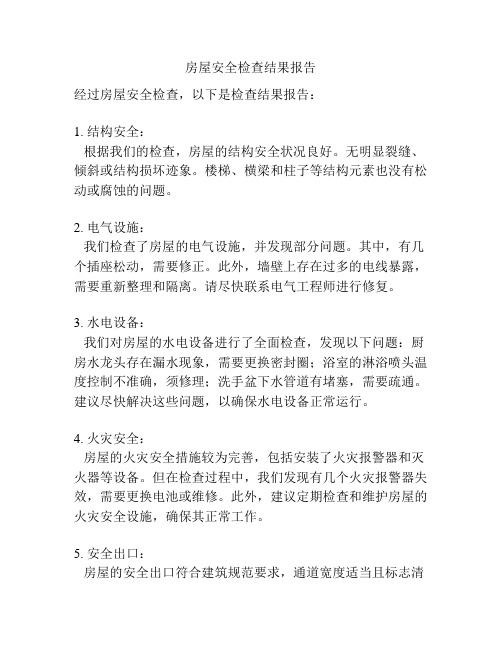 房屋安全检查结果报告

经过房屋安全检查，以下是检查结果报告：

1. 结构安全：
根据我们的检查，房屋的结构安全状况良好。无明显裂缝、倾斜或结构损坏迹象。楼梯、横梁和柱子等结构元素也没有松动或腐蚀的问题。

2. 电气设施：
我们检查了房屋的电气设施，并发现部分问题。其中，有几个插座松动，需要修正。此外，墙壁上存在过多的电线暴露，需要重新整理和隔离。请尽快联系电气工程师进行修复。

3. 水电设备：
我们对房屋的水电设备进行了全面检查，发现以下问题：厨房水龙头存在漏水现象，需要更换密封圈；浴室的淋浴喷头温度控制不准确，须修理；洗手盆下水管道有堵塞，需要疏通。建议尽快解决这些问题，以确保水电设备正常运行。

4. 火灾安全：
房屋的火灾安全措施较为完善，包括安装了火灾报警器和灭火器等设备。但在检查过程中，我们发现有几个火灾报警器失效，需要更换电池或维修。此外，建议定期检查和维护房屋的火灾安全设施，确保其正常工作。

5. 安全出口：
房屋的安全出口符合建筑规范要求，通道宽度适当且标志清